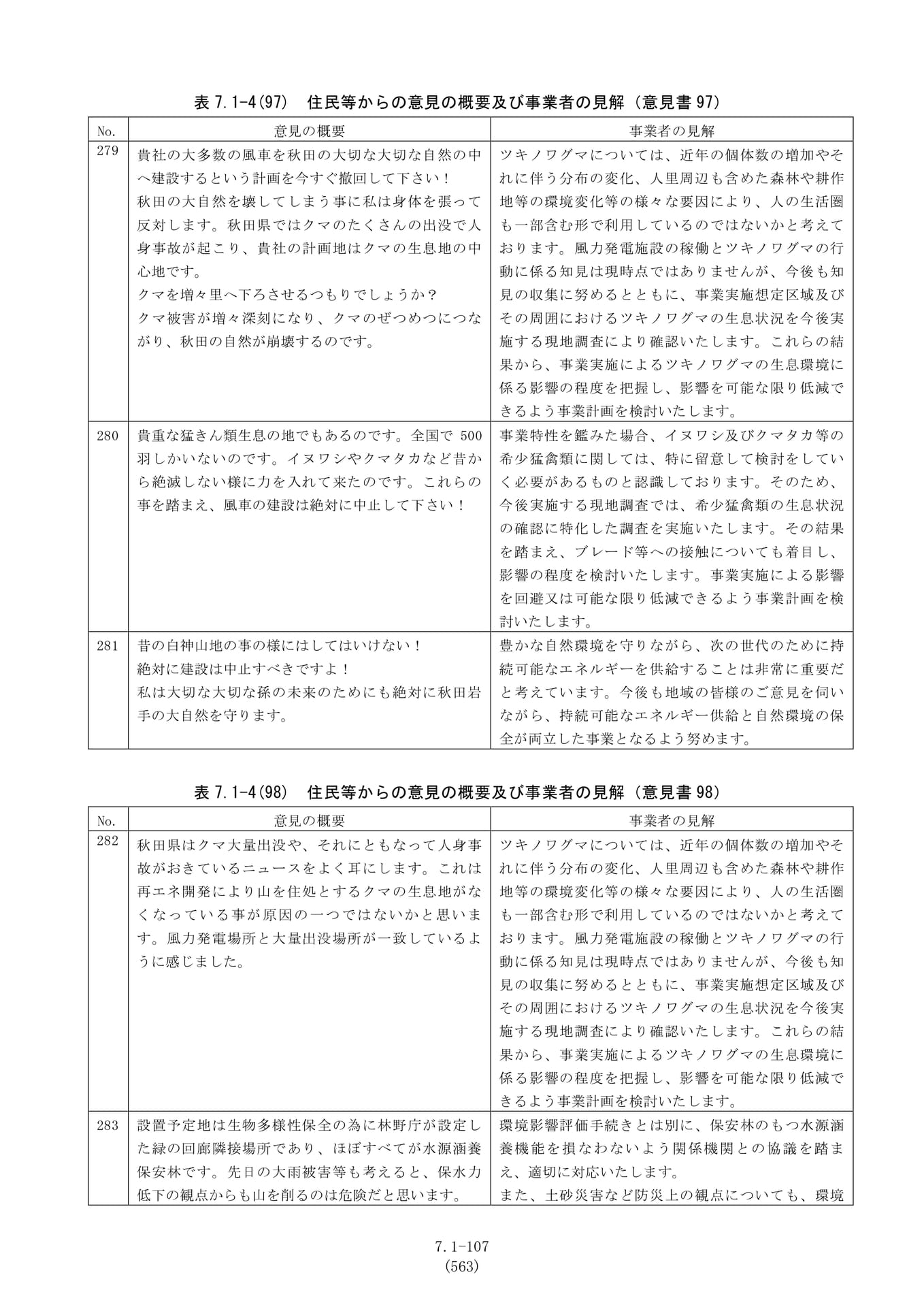 表7.1-4(97) 住民等からの意見の概要及び事業者の見解（意見書97）

| No. | 意見の概要 | 事業者の見解 |
|---|---|---|
| 279 | 貴社の大多数の風車を秋田の大切な大切な自然の中へ建設するという計画を今すぐ撤回して下さい！秋田の大自然を壊してしまう事に私は身体を張って反対します。秋田県ではクマのたくさんの出没で人身事故が起こり、貴社の計画地はクマの生息地の中心地です。クマを増々里へ下ろさせるつもりでしょうか？クマ被害が増々深刻になり、クマのぜつめつにつながり、秋田の自然が崩壊するのです。 | ツキノワグマについては、近年の個体数の増加やそれに伴う分布の変化、人里周辺も含めた森林や耕作地等の環境変化等の様々な要因により、人の生活圏も一部含む形で利用しているのではないかと考えております。風力発電施設の稼働とツキノワグマの行動に係る知見は現時点ではありませんが、今後も知見の収集に努めるとともに、事業実施想定区域及びその周囲におけるツキノワグマの生息状況を今後実施する現地調査により確認いたします。これらの結果から、事業実施によるツキノワグマの生息環境に係る影響の程度を把握し、影響を可能な限り低減できるよう事業計画を検討いたします。 |
| 280 | 貴重な猛きん類生息の地でもあるのです。全国で500羽しかいないのです。イヌワシやクマタカなど昔から絶滅しない様に力を入れて来たのです。これらの事を踏まえ、風車の建設は絶対に中止して下さい！ | 事業特性を鑑みた場合、イヌワシ及びクマタカ等の希少猛禽類に関しては、特に留意して検討をしていく必要があるものと認識しております。そのため、今後実施する現地調査では、希少猛禽類の生息状況の確認に特化した調査を実施いたします。その結果を踏まえ、ブレード等への接触についても着目し、影響の程度を検討いたします。事業実施による影響を回避又は可能な限り低減できるよう事業計画を検討いたします。 |
| 281 | 昔の白神山地の事の様にはしてはいけない！絶対に建設は中止すべきですよ！私は大切な大切な孫の未来のためにも絶対に秋田岩手の大自然を守ります。 | 豊かな自然環境を守りながら、次の世代のために持続可能なエネルギーを供給することは非常に重要だと考えています。今後も地域の皆様のご意見を伺いながら、持続可能なエネルギー供給と自然環境の保全が両立した事業となるよう努めます。 |

表7.1-4(98) 住民等からの意見の概要及び事業者の見解（意見書98）

| No. | 意見の概要 | 事業者の見解 |
|---|---|---|
| 282 | 秋田県はクマ大量出没や、それにともなって人身事故がおきているニュースをよく耳にします。これは再エネ開発により山を住処とするクマの生息地がなくなっている事が原因の一つではないかと思います。風力発電場所と大量出没場所が一致しているように感じました。 | ツキノワグマについては、近年の個体数の増加やそれに伴う分布の変化、人里周辺も含めた森林や耕作地等の環境変化等の様々な要因により、人の生活圏も一部含む形で利用しているのではないかと考えております。風力発電施設の稼働とツキノワグマの行動に係る知見は現時点ではありませんが、今後も知見の収集に努めるとともに、事業実施想定区域及びその周囲におけるツキノワグマの生息状況を今後実施する現地調査により確認いたします。これらの結果から、事業実施によるツキノワグマの生息環境に係る影響の程度を把握し、影響を可能な限り低減できるよう事業計画を検討いたします。 |
| 283 | 設置予定地は生物多様性保全の為に林野庁が設定した緑の回廊隣接場所であり、ほぼすべてが水源涵養保安林です。先日の大雨被害等も考えると、保水力低下の観点からも山を削るのは危険だと思います。 | 環境影響評価手続きとは別に、保安林のもつ水源涵養機能を損なわないよう関係機関との協議を踏まえ、適切に対応いたします。また、土砂災害など防災上の観点についても、環境 |

7.1-107
(563)